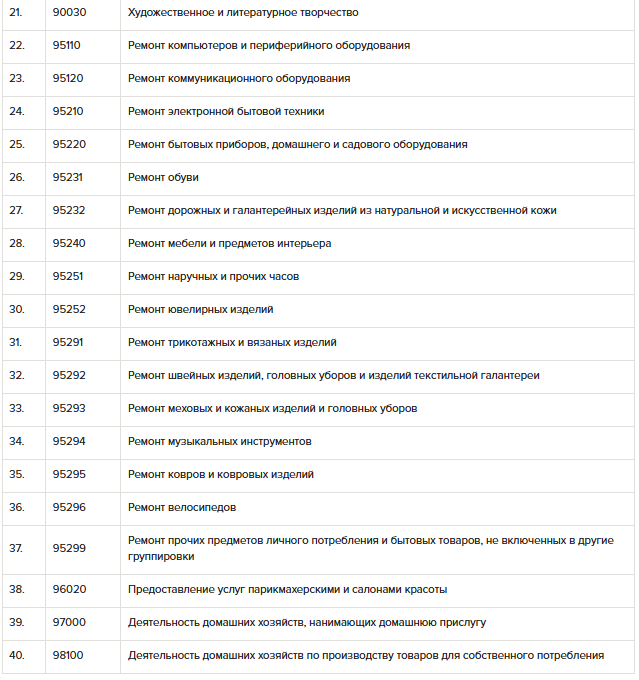 | | | |
|---|---|---|
| 21. | 90030 | Художественное и литературное творчество |
| 22. | 95110 | Ремонт компьютеров и периферийного оборудования |
| 23. | 95120 | Ремонт коммуникационного оборудования |
| 24. | 95210 | Ремонт электронной бытовой техники |
| 25. | 95220 | Ремонт бытовых приборов, домашнего и садового оборудования |
| 26. | 95231 | Ремонт обуви |
| 27. | 95232 | Ремонт дорожных и галантерейных изделий из натуральной и искусственной кожи |
| 28. | 95240 | Ремонт мебели и предметов интерьера |
| 29. | 95251 | Ремонт наручных и прочих часов |
| 30. | 95252 | Ремонт ювелирных изделий |
| 31. | 95291 | Ремонт трикотажных и вязаных изделий |
| 32. | 95292 | Ремонт швейных изделий, головных уборов и изделий текстильной галантереи |
| 33. | 95293 | Ремонт меховых и кожаных изделий и головных уборов |
| 34. | 95294 | Ремонт музыкальных инструментов |
| 35. | 95295 | Ремонт ковров и ковровых изделий |
| 36. | 95296 | Ремонт велосипедов |
| 37. | 95299 | Ремонт прочих предметов личного потребления и бытовых товаров, не включенных в другие группировки |
| 38. | 96020 | Предоставление услуг парикмахерскими и салонами красоты |
| 39. | 97000 | Деятельность домашних хозяйств, нанимающих домашнюю прислугу |
| 40. | 98100 | Деятельность домашних хозяйств по производству товаров для собственного потребления |